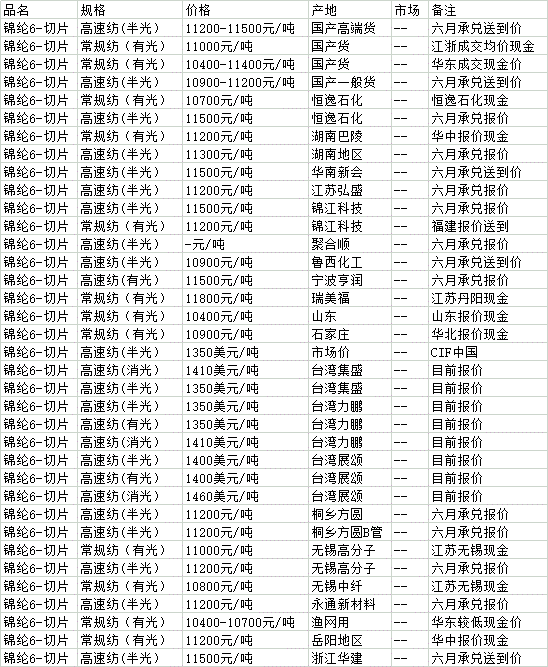 | 品名 | 规格 | 价格 | 产地 | 市场 | 备注 |
|---|---|---|---|---|---|
| 锦纶6-切片 | 高速纺(半光) | 11200-11500元/吨 | 国产高端货 | -- | 六月承兑送到价 |
| 锦纶6-切片 | 常规纺（有光） | 11000元/吨 | 国产货 | -- | 江浙成交均价现金 |
| 锦纶6-切片 | 常规纺（有光） | 10400-11400元/吨 | 国产货 | -- | 华东成交现金价 |
| 锦纶6-切片 | 高速纺(半光) | 10900-11200元/吨 | 国产一般货 | -- | 六月承兑送到价 |
| 锦纶6-切片 | 常规纺（有光） | 10700元/吨 | 恒逸石化 | -- | 恒逸石化现金 |
| 锦纶6-切片 | 高速纺(半光) | 11500元/吨 | 恒逸石化 | -- | 六月承兑报价 |
| 锦纶6-切片 | 常规纺（有光） | 11200元/吨 | 湖南巴陵 | -- | 华中报价现金 |
| 锦纶6-切片 | 高速纺(半光) | 11300元/吨 | 湖南地区 | -- | 六月承兑报价 |
| 锦纶6-切片 | 高速纺(半光) | 11500元/吨 | 华南新会 | -- | 六月承兑送到价 |
| 锦纶6-切片 | 高速纺(半光) | 11200元/吨 | 江苏弘盛 | -- | 六月承兑报价 |
| 锦纶6-切片 | 高速纺(半光) | 11500元/吨 | 锦江科技 | -- | 六月承兑报价 |
| 锦纶6-切片 | 常规纺（有光） | 11200元/吨 | 锦江科技 | -- | 福建报价送到 |
| 锦纶6-切片 | 高速纺(半光) | -元/吨 | 聚合顺 | -- | 六月承兑报价 |
| 锦纶6-切片 | 高速纺(半光) | 10900元/吨 | 鲁西化工 | -- | 六月承兑送到价 |
| 锦纶6-切片 | 高速纺(有光) | 11500元/吨 | 宁波亨润 | -- | 六月承兑报价 |
| 锦纶6-切片 | 常规纺（有光） | 11800元/吨 | 瑞美福 | -- | 江苏丹阳现金 |
| 锦纶6-切片 | 常规纺（有光） | 10400元/吨 | 山东 | -- | 山东报价现金 |
| 锦纶6-切片 | 常规纺（有光） | 10900元/吨 | 石家庄 | -- | 华北报价现金 |
| 锦纶6-切片 | 高速纺(半光) | 1350美元/吨 | 市场价 | -- | CIF中国 |
| 锦纶6-切片 | 高速纺(消光) | 1410美元/吨 | 台湾集盛 | -- | 目前报价 |
| 锦纶6-切片 | 高速纺(半光) | 1350美元/吨 | 台湾集盛 | -- | 目前报价 |
| 锦纶6-切片 | 高速纺(半光) | 1350美元/吨 | 台湾力鹏 | -- | 目前报价 |
| 锦纶6-切片 | 高速纺(有光) | 1350美元/吨 | 台湾力鹏 | -- | 目前报价 |
| 锦纶6-切片 | 高速纺(消光) | 1410美元/吨 | 台湾力鹏 | -- | 目前报价 |
| 锦纶6-切片 | 高速纺(半光) | 1400美元/吨 | 台湾展颂 | -- | 目前报价 |
| 锦纶6-切片 | 高速纺(有光) | 1400美元/吨 | 台湾展颂 | -- | 目前报价 |
| 锦纶6-切片 | 高速纺(消光) | 1460美元/吨 | 台湾展颂 | -- | 目前报价 |
| 锦纶6-切片 | 高速纺(半光) | 11200元/吨 | 桐乡方圆 | -- | 六月承兑报价 |
| 锦纶6-切片 | 高速纺(半光) | 11200元/吨 | 桐乡方圆B管 | -- | 六月承兑报价 |
| 锦纶6-切片 | 常规纺（有光） | 11000元/吨 | 无锡高分子 | -- | 江苏无锡现金 |
| 锦纶6-切片 | 高速纺(半光) | 11200元/吨 | 无锡高分子 | -- | 六月承兑报价 |
| 锦纶6-切片 | 常规纺（有光） | 10800元/吨 | 无锡中纤 | -- | 江苏无锡现金 |
| 锦纶6-切片 | 高速纺(半光) | 11200元/吨 | 永通新材料 | -- | 六月承兑报价 |
| 锦纶6-切片 | 常规纺（有光） | 10400-10700元/吨 | 渔网用 | -- | 华东较低现金价 |
| 锦纶6-切片 | 常规纺（有光） | 11200元/吨 | 岳阳地区 | -- | 华中报价现金 |
| 锦纶6-切片 | 高速纺(半光) | 11500元/吨 | 浙江华建 | -- | 六月承兑送到价 |